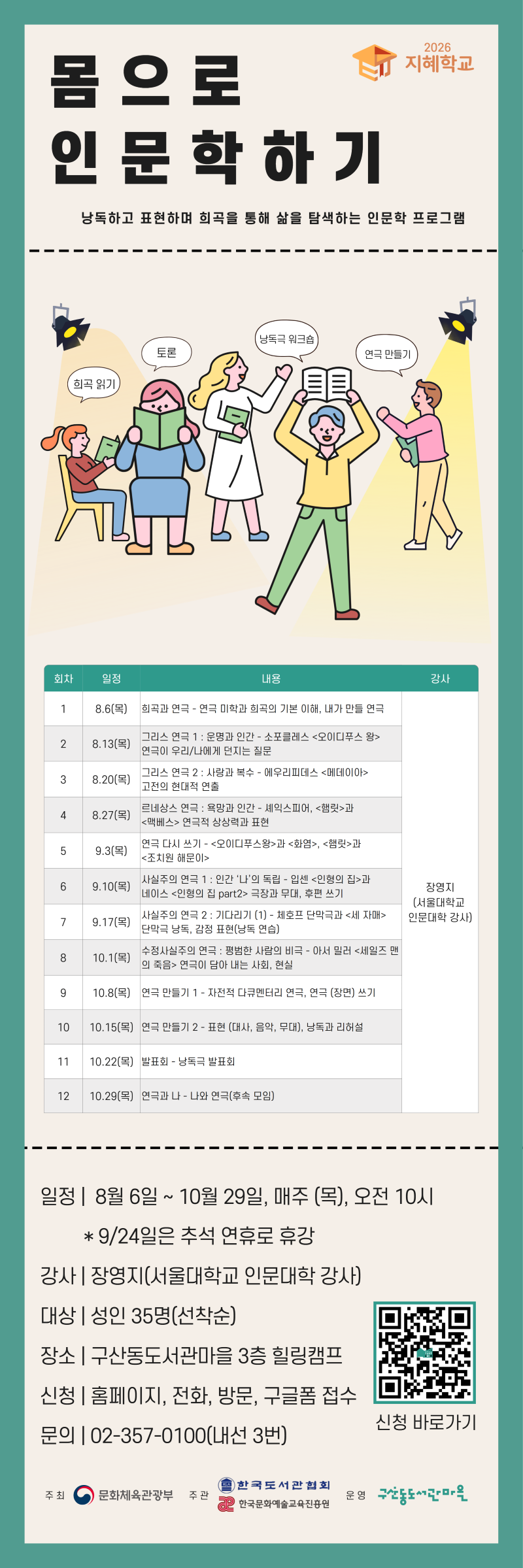 2026
지혜학교

몸으로
인문학하기

낭독하고 표현하며 희곡을 통해 삶을 탐색하는 인문학 프로그램

희곡 읽기
토론
낭독극 워크숍
연극 만들기

| 회차 | 일정 | 내용 | 강사 |
|---|---|---|---|
| 1 | 8.6(목) | 희곡과 연극 - 연극 미학과 희곡의 기본 이해, 내가 만들 연극 | 장영지 (서울대학교 인문대학 강사) |
| 2 | 8.13(목) | 그리스 연극 1 : 운명과 인간 - 소포클레스 <오이디푸스 왕> 연극이 우리/나에게 던지는 질문 | |
| 3 | 8.20(목) | 그리스 연극 2 : 사랑과 복수 - 에우리피데스 <메데이아> 고전의 현대적 연출 | |
| 4 | 8.27(목) | 르네상스 연극 : 욕망과 인간 - 셰익스피어, <햄릿>과 <맥베스> 연극적 상상력과 표현 | |
| 5 | 9.3(목) | 연극 다시 쓰기 - <오이디푸스왕>과 <화염>, <햄릿>과 <조치원 해문이> | |
| 6 | 9.10(목) | 사실주의 연극 1 : 인간 '나'의 독립 - 입센 <인형의 집>과 네이스 <인형의 집 part2> 극장과 무대, 후편 쓰기 | |
| 7 | 9.17(목) | 사실주의 연극 2 : 기다리기 (1) - 체호프 단막극과 <세 자매> 단막극 낭독, 감정 표현(낭독 연습) | |
| 8 | 10.1(목) | 수정사실주의 연극 : 평범한 사람의 비극 - 아서 밀러 <세일즈 맨의 죽음> 연극이 담아 내는 사회, 현실 | |
| 9 | 10.8(목) | 연극 만들기 1 - 자전적 다큐멘터리 연극, 연극 (장면) 쓰기 | |
| 10 | 10.15(목) | 연극 만들기 2 - 표현 (대사, 음악, 무대), 낭독과 리허설 | |
| 11 | 10.22(목) | 발표회 - 낭독극 발표회 | |
| 12 | 10.29(목) | 연극과 나 - 나와 연극(후속 모임) | |

일정 | 8월 6일 ~ 10월 29일, 매주 (목), 오전 10시
* 9/24일은 추석 연휴로 휴강
강사 | 장영지(서울대학교 인문대학 강사)
대상 | 성인 35명(선착순)
장소 | 구산동도서관마을 3층 힐링캠프
신청 | 홈페이지, 전화, 방문, 구글폼 접수
문의 | 02-357-0100(내선 3번)

신청 바로가기

주최 문화체육관광부 주관 한국도서관협회 한국문화예술교육진흥원 운영 구산동도서관마을